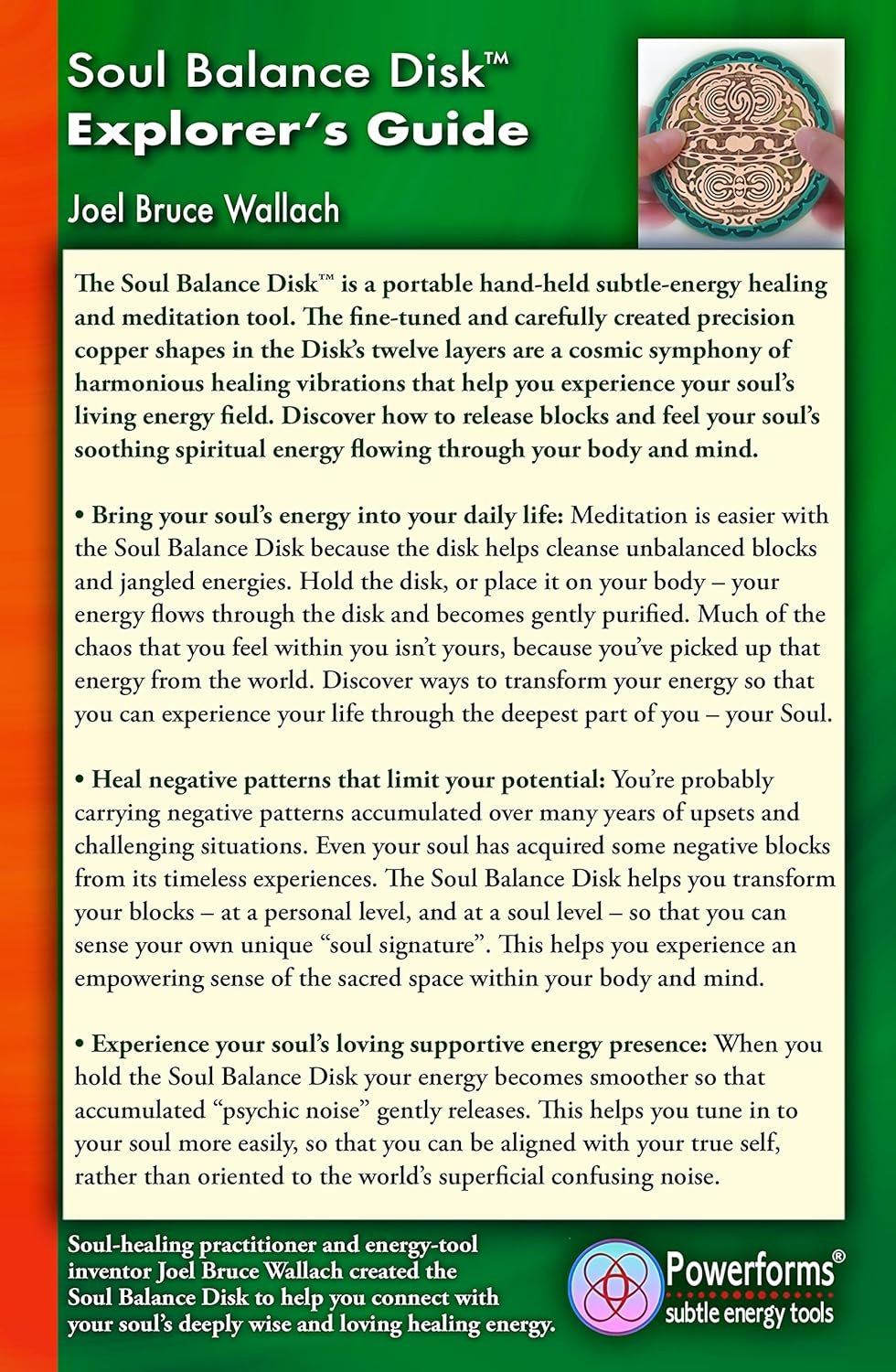 Soul Balance Disk™
Explorer's Guide

Joel Bruce Wallach

The Soul Balance Disk™ is a portable hand-held subtle-energy healing and meditation tool. The fine-tuned and carefully created precision copper shapes in the Disk's twelve layers are a cosmic symphony of harmonious healing vibrations that help you experience your soul's living energy field. Discover how to release blocks and feel your soul's soothing spiritual energy flowing through your body and mind.

• Bring your soul's energy into your daily life: Meditation is easier with the Soul Balance Disk because the disk helps cleanse unbalanced blocks and jangled energies. Hold the disk, or place it on your body – your energy flows through the disk and becomes gently purified. Much of the chaos that you feel within you isn't yours, because you've picked up that energy from the world. Discover ways to transform your energy so that you can experience your life through the deepest part of you – your Soul.

• Heal negative patterns that limit your potential: You're probably carrying negative patterns accumulated over many years of upsets and challenging situations. Even your soul has acquired some negative blocks from its timeless experiences. The Soul Balance Disk helps you transform your blocks – at a personal level, and at a soul level – so that you can sense your own unique "soul signature". This helps you experience an empowering sense of the sacred space within your body and mind.

• Experience your soul's loving supportive energy presence: When you hold the Soul Balance Disk your energy becomes smoother so that accumulated "psychic noise" gently releases. This helps you tune in to your soul more easily, so that you can be aligned with your true self, rather than oriented to the world's superficial confusing noise.

Soul-healing practitioner and energy-tool inventor Joel Bruce Wallach created the Soul Balance Disk to help you connect with your soul's deeply wise and loving healing energy.

Powerforms®
subtle energy tools